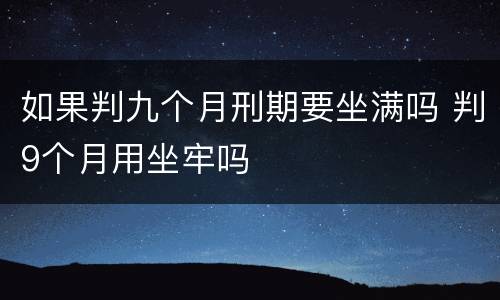 如果判九个月刑期要坐满吗 判9个月用坐牢吗